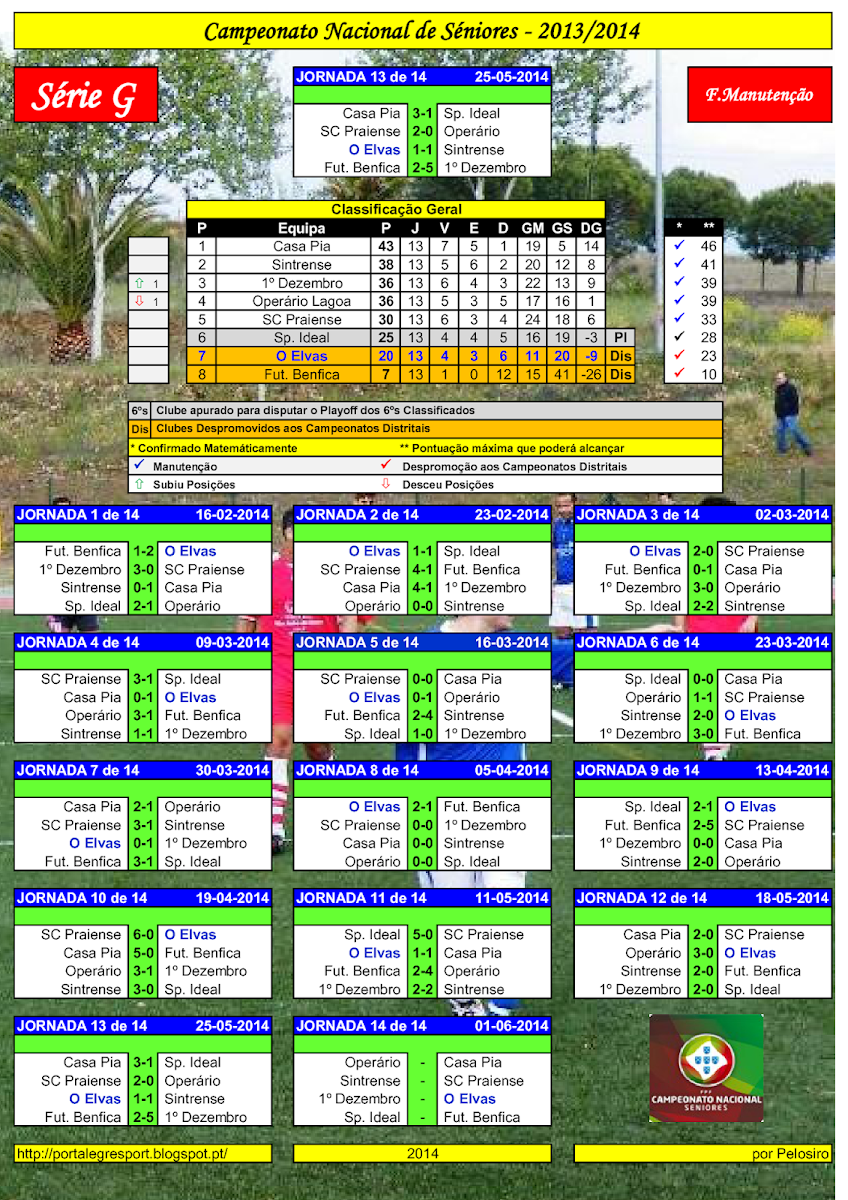 Campeonato Nacional de Séniores - 2013/2014

Série G

JORNADA 13 de 14 25-05-2014
Casa Pia 3-1 Sp. Ideal
SC Praiense 2-0 Operário
O Elvas 1-1 Sintrense
Fut. Benfica 2-5 1º Dezembro

F.Manutenção

Classificação Geral
| | P | Equipa | P | J | V | E | D | GM | GS | DG | | * | ** |
|---|---|---|---|---|---|---|---|---|---|---|---|---|---|
| | 1 | Casa Pia | 43 | 13 | 7 | 5 | 1 | 19 | 5 | 14 | | ✓ | 46 |
| | 2 | Sintrense | 38 | 13 | 5 | 6 | 2 | 20 | 12 | 8 | | ✓ | 41 |
| ⇧ 1 | 3 | 1º Dezembro | 36 | 13 | 6 | 4 | 3 | 22 | 13 | 9 | | ✓ | 39 |
| ⇩ 1 | 4 | Operário Lagoa | 36 | 13 | 5 | 3 | 5 | 17 | 16 | 1 | | ✓ | 39 |
| | 5 | SC Praiense | 30 | 13 | 6 | 3 | 4 | 24 | 18 | 6 | | ✓ | 33 |
| | 6 | Sp. Ideal | 25 | 13 | 4 | 4 | 5 | 16 | 19 | -3 | Pl | ✓ | 28 |
| | 7 | O Elvas | 20 | 13 | 4 | 3 | 6 | 11 | 20 | -9 | Dis | ✓ | 23 |
| | 8 | Fut. Benfica | 7 | 13 | 1 | 0 | 12 | 15 | 41 | -26 | Dis | ✓ | 10 |

6ºs Clube apurado para disputar o Playoff dos 6ºs Classificados
Dis Clubes Despromovidos aos Campeonatos Distritais
* Confirmado Matemáticamente ** Pontuação máxima que poderá alcançar
✓ Manutenção ✓ Despromoção aos Campeonatos Distritais
⇧ Subiu Posições ⇩ Desceu Posições

JORNADA 1 de 14 16-02-2014
Fut. Benfica 1-2 O Elvas
1º Dezembro 3-0 SC Praiense
Sintrense 0-1 Casa Pia
Sp. Ideal 2-1 Operário

JORNADA 2 de 14 23-02-2014
O Elvas 1-1 Sp. Ideal
SC Praiense 4-1 Fut. Benfica
Casa Pia 4-1 1º Dezembro
Operário 0-0 Sintrense

JORNADA 3 de 14 02-03-2014
O Elvas 2-0 SC Praiense
Fut. Benfica 0-1 Casa Pia
1º Dezembro 3-0 Operário
Sp. Ideal 2-2 Sintrense

JORNADA 4 de 14 09-03-2014
SC Praiense 3-1 Sp. Ideal
Casa Pia 0-1 O Elvas
Operário 3-1 Fut. Benfica
Sintrense 1-1 1º Dezembro

JORNADA 5 de 14 16-03-2014
SC Praiense 0-0 Casa Pia
O Elvas 0-1 Operário
Fut. Benfica 2-4 Sintrense
Sp. Ideal 1-0 1º Dezembro

JORNADA 6 de 14 23-03-2014
Sp. Ideal 0-0 Casa Pia
Operário 1-1 SC Praiense
Sintrense 2-0 O Elvas
1º Dezembro 3-0 Fut. Benfica

JORNADA 7 de 14 30-03-2014
Casa Pia 2-1 Operário
SC Praiense 3-1 Sintrense
O Elvas 0-1 1º Dezembro
Fut. Benfica 3-1 Sp. Ideal

JORNADA 8 de 14 05-04-2014
O Elvas 2-1 Fut. Benfica
SC Praiense 0-0 1º Dezembro
Casa Pia 0-0 Sintrense
Operário 0-0 Sp. Ideal

JORNADA 9 de 14 13-04-2014
Sp. Ideal 2-1 O Elvas
Fut. Benfica 2-5 SC Praiense
1º Dezembro 0-0 Casa Pia
Sintrense 2-0 Operário

JORNADA 10 de 14 19-04-2014
SC Praiense 6-0 O Elvas
Casa Pia 5-0 Fut. Benfica
Operário 3-1 1º Dezembro
Sintrense 3-0 Sp. Ideal

JORNADA 11 de 14 11-05-2014
Sp. Ideal 5-0 SC Praiense
O Elvas 1-1 Casa Pia
Fut. Benfica 2-4 Operário
1º Dezembro 2-2 Sintrense

JORNADA 12 de 14 18-05-2014
Casa Pia 2-0 SC Praiense
Operário 3-0 O Elvas
Sintrense 2-0 Fut. Benfica
1º Dezembro 2-0 Sp. Ideal

JORNADA 13 de 14 25-05-2014
Casa Pia 3-1 Sp. Ideal
SC Praiense 2-0 Operário
O Elvas 1-1 Sintrense
Fut. Benfica 2-5 1º Dezembro

JORNADA 14 de 14 01-06-2014
Operário - Casa Pia
Sintrense - SC Praiense
1º Dezembro - O Elvas
Sp. Ideal - Fut. Benfica

CAMPEONATO NACIONAL SENIORES

http://portalegresport.blogspot.pt/ 2014 por Pelosiro